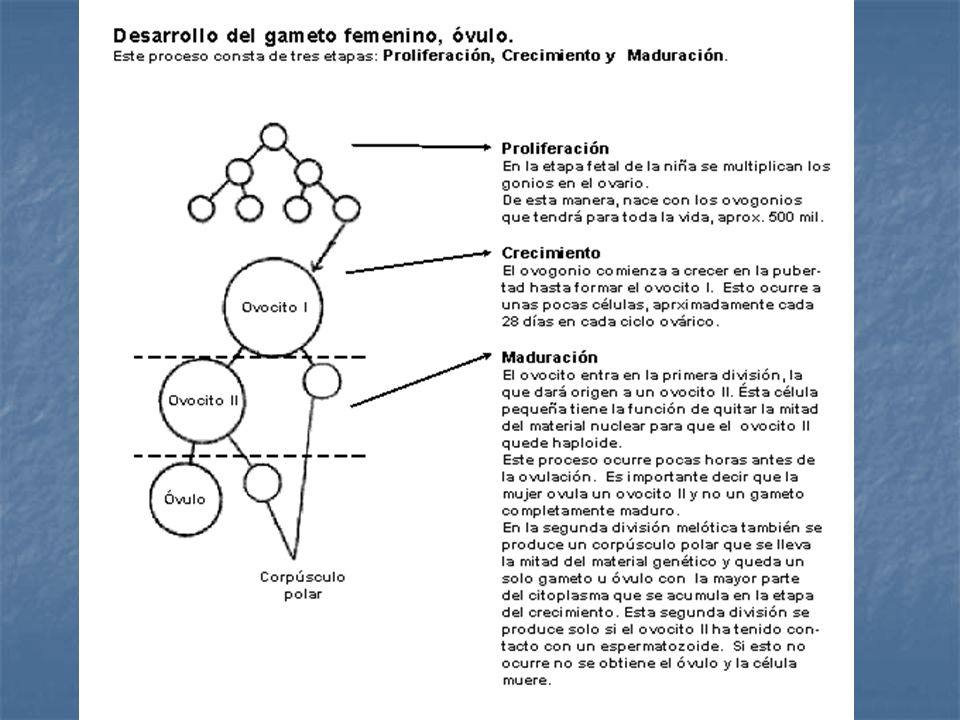 Desarrollo del gameto femenino, óvulo.
Este proceso consta de tres etapas: Proliferación, Crecimiento y Maduración.

Ovocito I

Ovocito II

Óvulo

Corpúsculo polar

Proliferación
En la etapa fetal de la niña se multiplican los gonios en el ovario.
De esta manera, nace con los ovogonios que tendrá para toda la vida, aprox. 500 mil.

Crecimiento
El ovogonio comienza a crecer en la pubertad hasta formar el ovocito I. Esto ocurre a unas pocas células, aprximadamente cada 28 días en cada ciclo ovárico.

Maduración
El ovocito entra en la primera división, la que dará origen a un ovocito II. Ésta célula pequeña tiene la función de quitar la mitad del material nuclear para que el ovocito II quede haploide.
Este proceso ocurre pocas horas antes de la ovulación. Es importante decir que la mujer ovula un ovocito II y no un gameto completamente maduro.
En la segunda división meiótica también se produce un corpúsculo polar que se lleva la mitad del material genético y queda un solo gameto u óvulo con la mayor parte del citoplasma que se acumula en la etapa del crecimiento. Esta segunda división se produce solo si el ovocito II ha tenido contacto con un espermatozoide. Si esto no ocurre no se obtiene el óvulo y la célula muere.